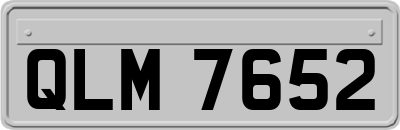 QLM 7652